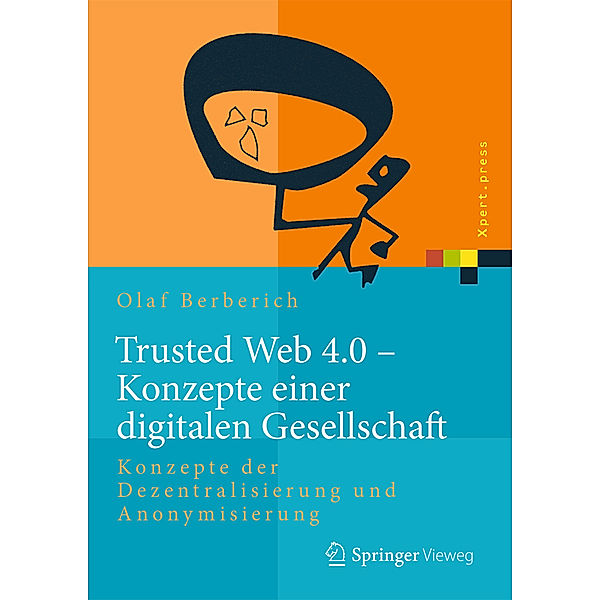 Xpert.press

Olaf Berberich

Trusted Web 4.0 – Konzepte einer digitalen Gesellschaft

Konzepte der Dezentralisierung und Anonymisierung

Springer Vieweg